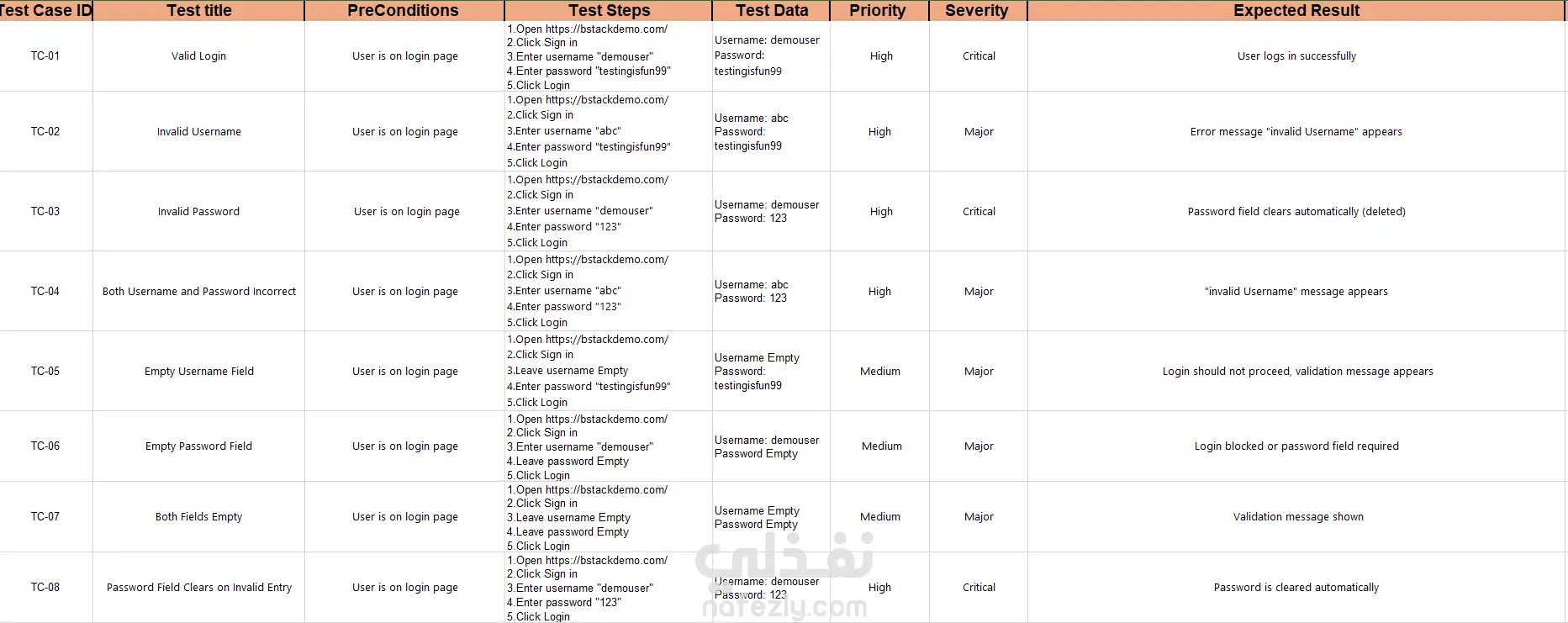 | Test Case ID | Test title | PreConditions | Test Steps | Test Data | Priority | Severity | Expected Result |
|---|---|---|---|---|---|---|---|
| TC-01 | Valid Login | User is on login page | 1.Open https://bstackdemo.com/ 2.Click Sign in 3.Enter username "demouser" 4.Enter password "testingisfun99" 5.Click Login | Username: demouser Password: testingisfun99 | High | Critical | User logs in successfully |
| TC-02 | Invalid Username | User is on login page | 1.Open https://bstackdemo.com/ 2.Click Sign in 3.Enter username "abc" 4.Enter password "testingisfun99" 5.Click Login | Username: abc Password: testingisfun99 | High | Major | Error message "invalid Username" appears |
| TC-03 | Invalid Password | User is on login page | 1.Open https://bstackdemo.com/ 2.Click Sign in 3.Enter username "demouser" 4.Enter password "123" 5.Click Login | Username: demouser Password: 123 | High | Critical | Password field clears automatically (deleted) |
| TC-04 | Both Username and Password Incorrect | User is on login page | 1.Open https://bstackdemo.com/ 2.Click Sign in 3.Enter username "abc" 4.Enter password "123" 5.Click Login | Username: abc Password: 123 | High | Major | "invalid Username" message appears |
| TC-05 | Empty Username Field | User is on login page | 1.Open https://bstackdemo.com/ 2.Click Sign in 3.Leave username Empty 4.Enter password "testingisfun99" 5.Click Login | Username Empty Password: testingisfun99 | Medium | Major | Login should not proceed, validation message appears |
| TC-06 | Empty Password Field | User is on login page | 1.Open https://bstackdemo.com/ 2.Click Sign in 3.Enter username "demouser" 4.Leave password Empty 5.Click Login | Username: demouser Password Empty | Medium | Major | Login blocked or password field required |
| TC-07 | Both Fields Empty | User is on login page | 1.Open https://bstackdemo.com/ 2.Click Sign in 3.Leave username Empty 4.Leave password Empty 5.Click Login | Username Empty Password Empty | Medium | Major | Validation message shown |
| TC-08 | Password Field Clears on Invalid Entry | User is on login page | 1.Open https://bstackdemo.com/ 2.Click Sign in 3.Enter username "demouser" 4.Enter password "123" 5.Click Login | Username: demouser Password: 123 | High | Critical | Password is cleared automatically |

نفذلي
nafezly.com